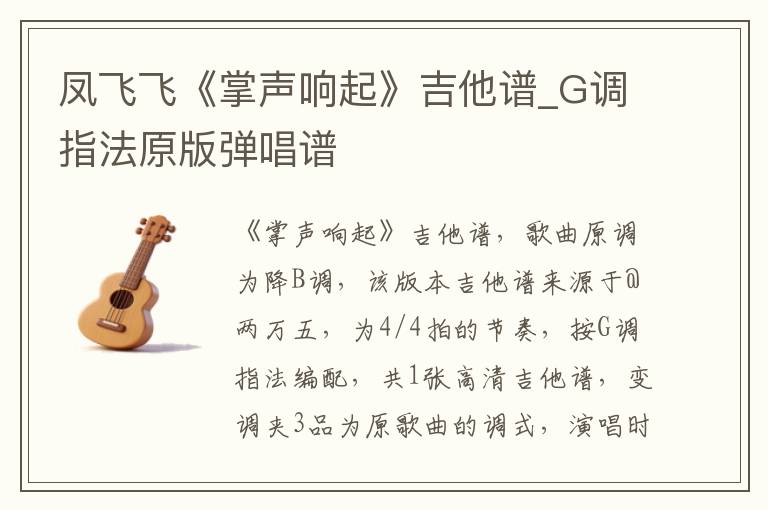 凤飞飞《掌声响起》吉他谱_G调指法原版弹唱谱

《掌声响起》吉他谱，歌曲原调为降B调，该版本吉他谱来源于@两万五，为4/4拍的节奏，按G调指法编配，共1张高清吉他谱，变调夹3品为原歌曲的调式，演唱时